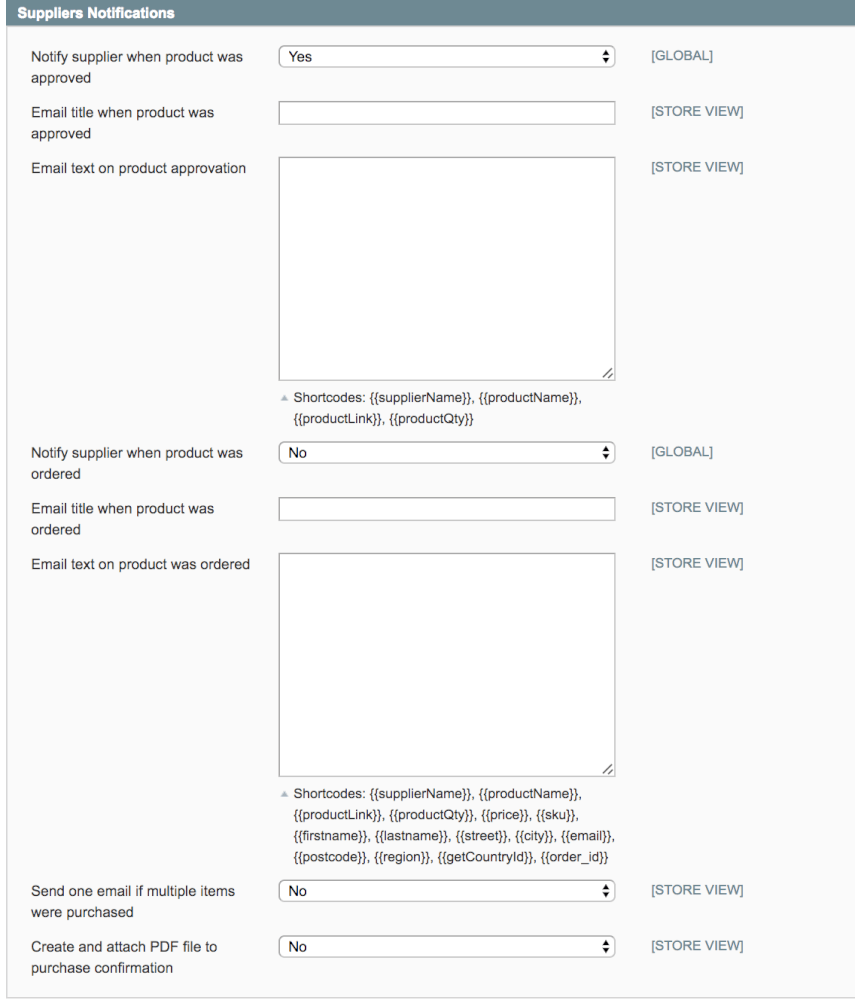 Suppliers Notifications

Notify supplier when product was approved

Yes

[GLOBAL]

Email title when product was approved

[STORE VIEW]

Email text on product approvation

[STORE VIEW]

Shortcodes: {{supplierName}}, {{productName}}, {{productLink}}, {{productQty}}

Notify supplier when product was ordered

No

[GLOBAL]

Email title when product was ordered

[STORE VIEW]

Email text on product was ordered

[STORE VIEW]

Shortcodes: {{supplierName}}, {{productName}}, {{productLink}}, {{productQty}}, {{price}}, {{sku}}, {{firstname}}, {{lastname}}, {{street}}, {{city}}, {{email}}, {{postcode}}, {{region}}, {{getCountryId}}, {{order_id}}

Send one email if multiple items were purchased

No

[STORE VIEW]

Create and attach PDF file to purchase confirmation

No

[STORE VIEW]